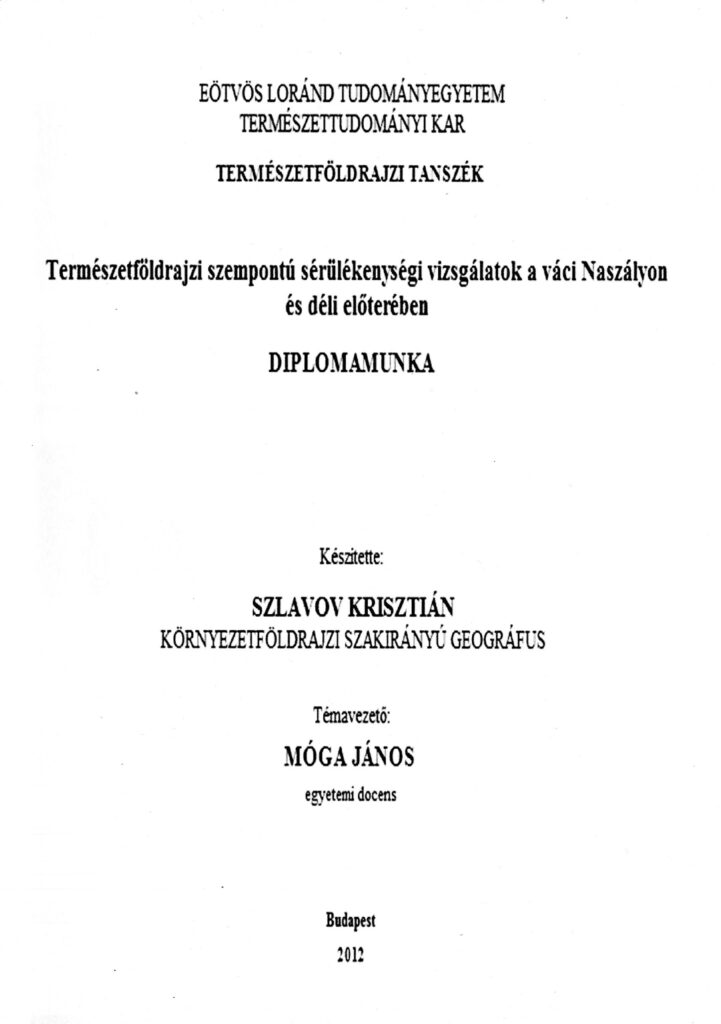 EÖTVÖS LORÁND TUDOMÁNYEGYETEM
TERMÉSZETTUDOMÁNYI KAR

TERMÉSZETFÖLDRAJZI TANSZÉK

Természetföldrajzi szempontú sérülékenységi vizsgálatok a váci Naszályon és déli előterében

DIPLOMAMUNKA

Készítette:

SZLAVOV KRISZTIÁN
KÖRNYEZETFÖLDRAJZI SZAKIRÁNYÚ GEOGRÁFUS

Témavezető:

MÓGA JÁNOS
egyetemi docens

Budapest

2012